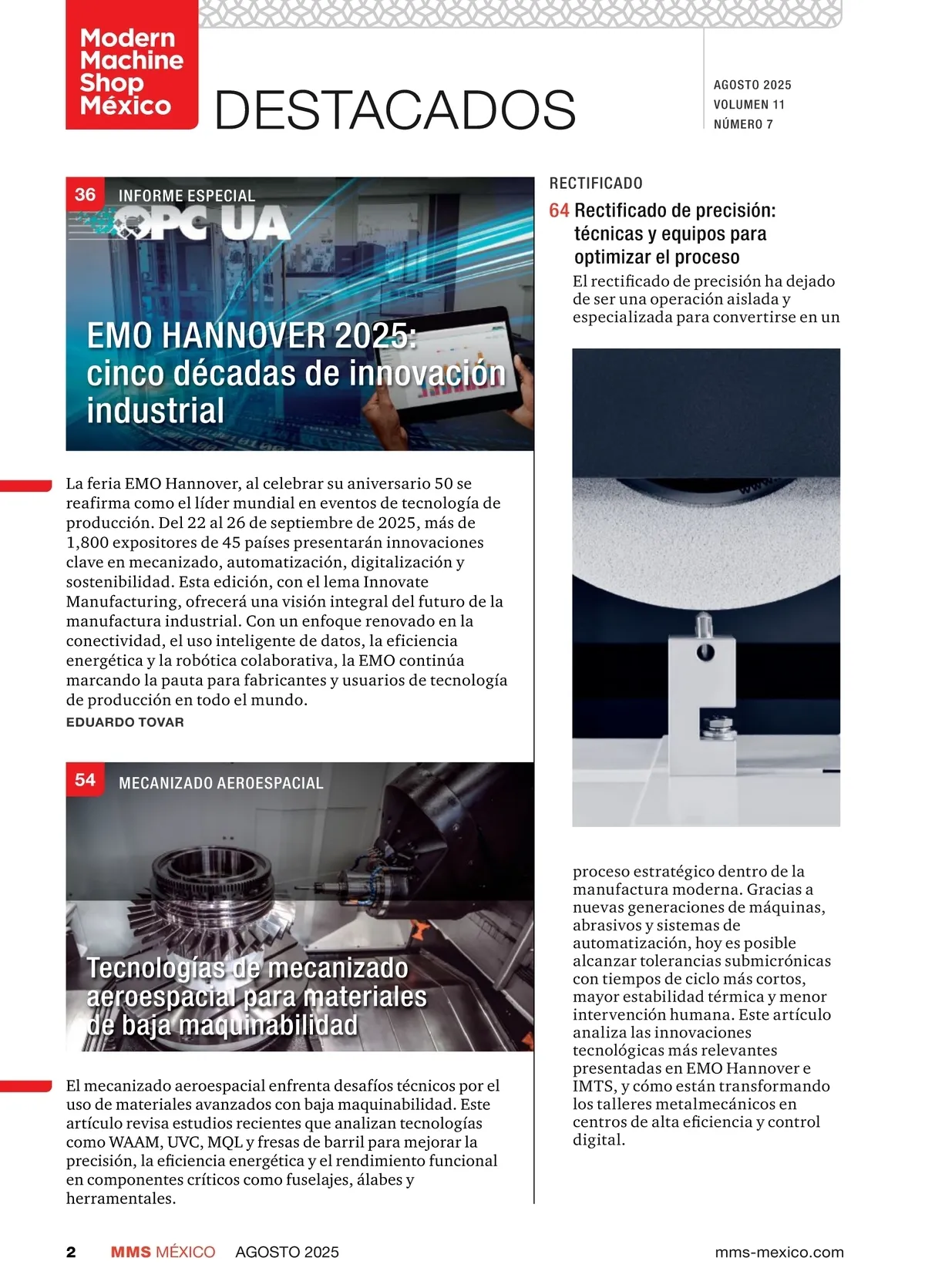 Modern Machine Shop México

DESTACADOS

AGOSTO 2025
VOLUMEN 11
NÚMERO 7

36 INFORME ESPECIAL

OPC UA

EMO HANNOVER 2025: cinco décadas de innovación industrial

La feria EMO Hannover, al celebrar su aniversario 50 se reafirma como el líder mundial en eventos de tecnología de producción. Del 22 al 26 de septiembre de 2025, más de 1,800 expositores de 45 países presentarán innovaciones clave en mecanizado, automatización, digitalización y sostenibilidad. Esta edición, con el lema Innovate Manufacturing, ofrecerá una visión integral del futuro de la manufactura industrial. Con un enfoque renovado en la conectividad, el uso inteligente de datos, la eficiencia energética y la robótica colaborativa, la EMO continúa marcando la pauta para fabricantes y usuarios de tecnología de producción en todo el mundo.
EDUARDO TOVAR

54 MECANIZADO AEROESPACIAL

Tecnologías de mecanizado aeroespacial para materiales de baja maquinabilidad

El mecanizado aeroespacial enfrenta desafíos técnicos por el uso de materiales avanzados con baja maquinabilidad. Este artículo revisa estudios recientes que analizan tecnologías como WAAM, UVC, MQL y fresas de barril para mejorar la precisión, la eficiencia energética y el rendimiento funcional en componentes críticos como fuselajes, álabes y herramentales.

RECTIFICADO

64 Rectificado de precisión: técnicas y equipos para optimizar el proceso

El rectificado de precisión ha dejado de ser una operación aislada y especializada para convertirse en un proceso estratégico dentro de la manufactura moderna. Gracias a nuevas generaciones de máquinas, abrasivos y sistemas de automatización, hoy es posible alcanzar tolerancias submicrónicas con tiempos de ciclo más cortos, mayor estabilidad térmica y menor intervención humana. Este artículo analiza las innovaciones tecnológicas más relevantes presentadas en EMO Hannover e IMTS, y cómo están transformando los talleres metalmecánicos en centros de alta eficiencia y control digital.

2 MMS MÉXICO AGOSTO 2025 mms-mexico.com